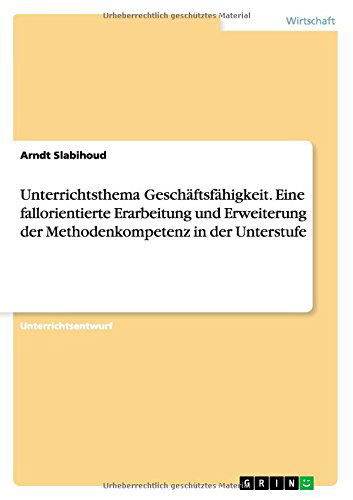 Urheberrechtlich geschütztes Material

Wirtschaft

Arndt Slabihoud

Unterrichtsthema Geschäftsfähigkeit. Eine fallorientierte Erarbeitung und Erweiterung der Methodenkompetenz in der Unterstufe

Unterrichtsentwurf

Urheberrechtlich geschütztes Material

GRIN